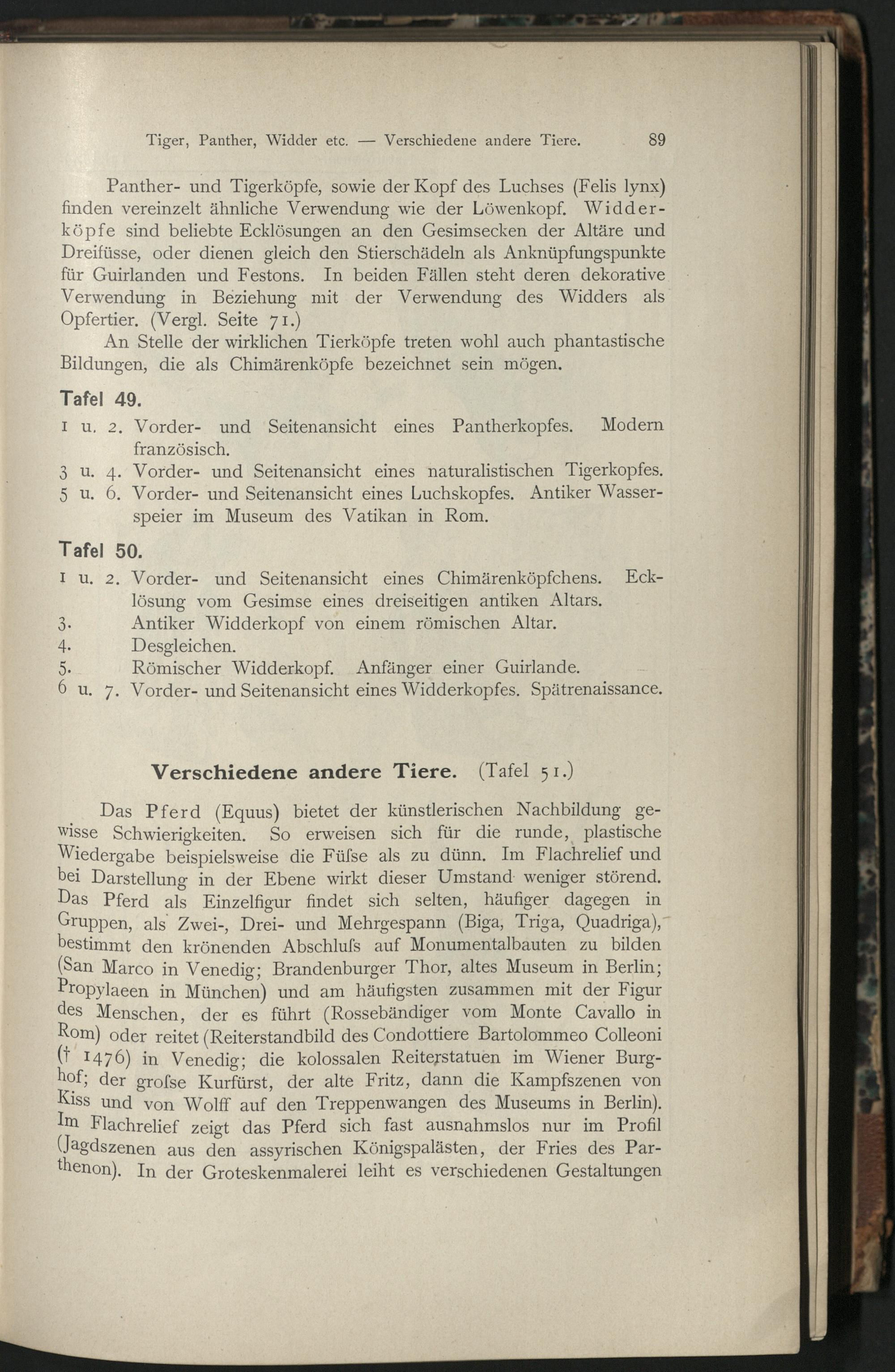 Tiger, Panther, Widder etc. — Verschiedene andere Tiere. 89

Panther- und Tigerköpfe, sowie der Kopf des Luchses (Felis lynx) finden vereinzelt ähnliche Verwendung wie der Löwenkopf. Widderköpfe sind beliebte Ecklösungen an den Gesimsecken der Altäre und Dreifüsse, oder dienen gleich den Stierschädeln als Anknüpfungspunkte für Guirlanden und Festons. In beiden Fällen steht deren dekorative Verwendung in Beziehung mit der Verwendung des Widders als Opfertier. (Vergl. Seite 71.)

An Stelle der wirklichen Tierköpfe treten wohl auch phantastische Bildungen, die als Chimärenköpfe bezeichnet sein mögen.

Tafel 49.

1 u. 2. Vorder- und Seitenansicht eines Pantherkopfes. Modern französisch.
3 u. 4. Vorder- und Seitenansicht eines naturalistischen Tigerkopfes.
5 u. 6. Vorder- und Seitenansicht eines Luchskopfes. Antiker Wasserspeier im Museum des Vatikan in Rom.

Tafel 50.

1 u. 2. Vorder- und Seitenansicht eines Chimärenköpfchens. Ecklösung vom Gesimse eines dreiseitigen antiken Altars.
3. Antiker Widderkopf von einem römischen Altar.
4. Desgleichen.
5. Römischer Widderkopf. Anfänger einer Guirlande.
6 u. 7. Vorder- und Seitenansicht eines Widderkopfes. Spätrenaissance.

Verschiedene andere Tiere. (Tafel 51.)

Das Pferd (Equus) bietet der künstlerischen Nachbildung gewisse Schwierigkeiten. So erweisen sich für die runde, plastische Wiedergabe beispielsweise die Füſse als zu dünn. Im Flachrelief und bei Darstellung in der Ebene wirkt dieser Umstand weniger störend. Das Pferd als Einzelfigur findet sich selten, häufiger dagegen in Gruppen, als Zwei-, Drei- und Mehrgespann (Biga, Triga, Quadriga), bestimmt den krönenden Abschluſs auf Monumentalbauten zu bilden (San Marco in Venedig; Brandenburger Thor, altes Museum in Berlin; Propylaeen in München) und am häufigsten zusammen mit der Figur des Menschen, der es führt (Rossebändiger vom Monte Cavallo in Rom) oder reitet (Reiterstandbild des Condottiere Bartolommeo Colleoni († 1476) in Venedig; die kolossalen Reiterstatuen im Wiener Burghof; der groſse Kurfürst, der alte Fritz, dann die Kampfszenen von Kiss und von Wolff auf den Treppenwangen des Museums in Berlin). Im Flachrelief zeigt das Pferd sich fast ausnahmslos nur im Profil (Jagdszenen aus den assyrischen Königspalästen, der Fries des Parthenon). In der Groteskenmalerei leiht es verschiedenen Gestaltungen